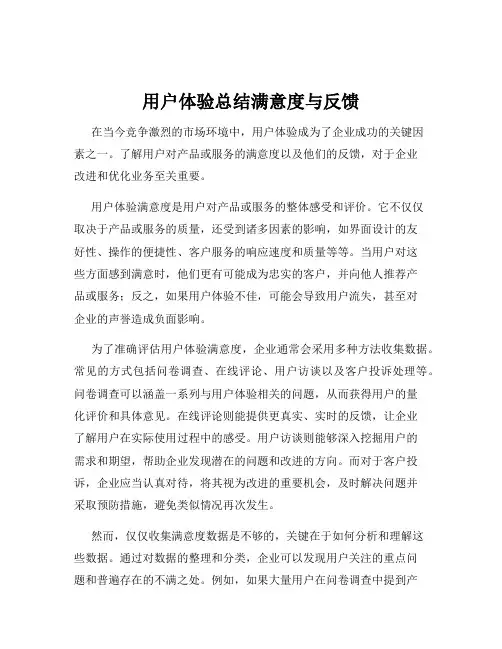 用户体验总结满意度与反馈

在当今竞争激烈的市场环境中，用户体验成为了企业成功的关键因素之一。了解用户对产品或服务的满意度以及他们的反馈，对于企业改进和优化业务至关重要。

用户体验满意度是用户对产品或服务的整体感受和评价。它不仅仅取决于产品或服务的质量，还受到诸多因素的影响，如界面设计的友好性、操作的便捷性、客户服务的响应速度和质量等等。当用户对这些方面感到满意时，他们更有可能成为忠实的客户，并向他人推荐产品或服务；反之，如果用户体验不佳，可能会导致用户流失，甚至对企业的声誉造成负面影响。

为了准确评估用户体验满意度，企业通常会采用多种方法收集数据。常见的方式包括问卷调查、在线评论、用户访谈以及客户投诉处理等。问卷调查可以涵盖一系列与用户体验相关的问题，从而获得用户的量化评价和具体意见。在线评论则能提供更真实、实时的反馈，让企业了解用户在实际使用过程中的感受。用户访谈则能够深入挖掘用户的需求和期望，帮助企业发现潜在的问题和改进的方向。而对于客户投诉，企业应当认真对待，将其视为改进的重要机会，及时解决问题并采取预防措施，避免类似情况再次发生。

然而，仅仅收集满意度数据是不够的，关键在于如何分析和理解这些数据。通过对数据的整理和分类，企业可以发现用户关注的重点问题和普遍存在的不满之处。例如，如果大量用户在问卷调查中提到产